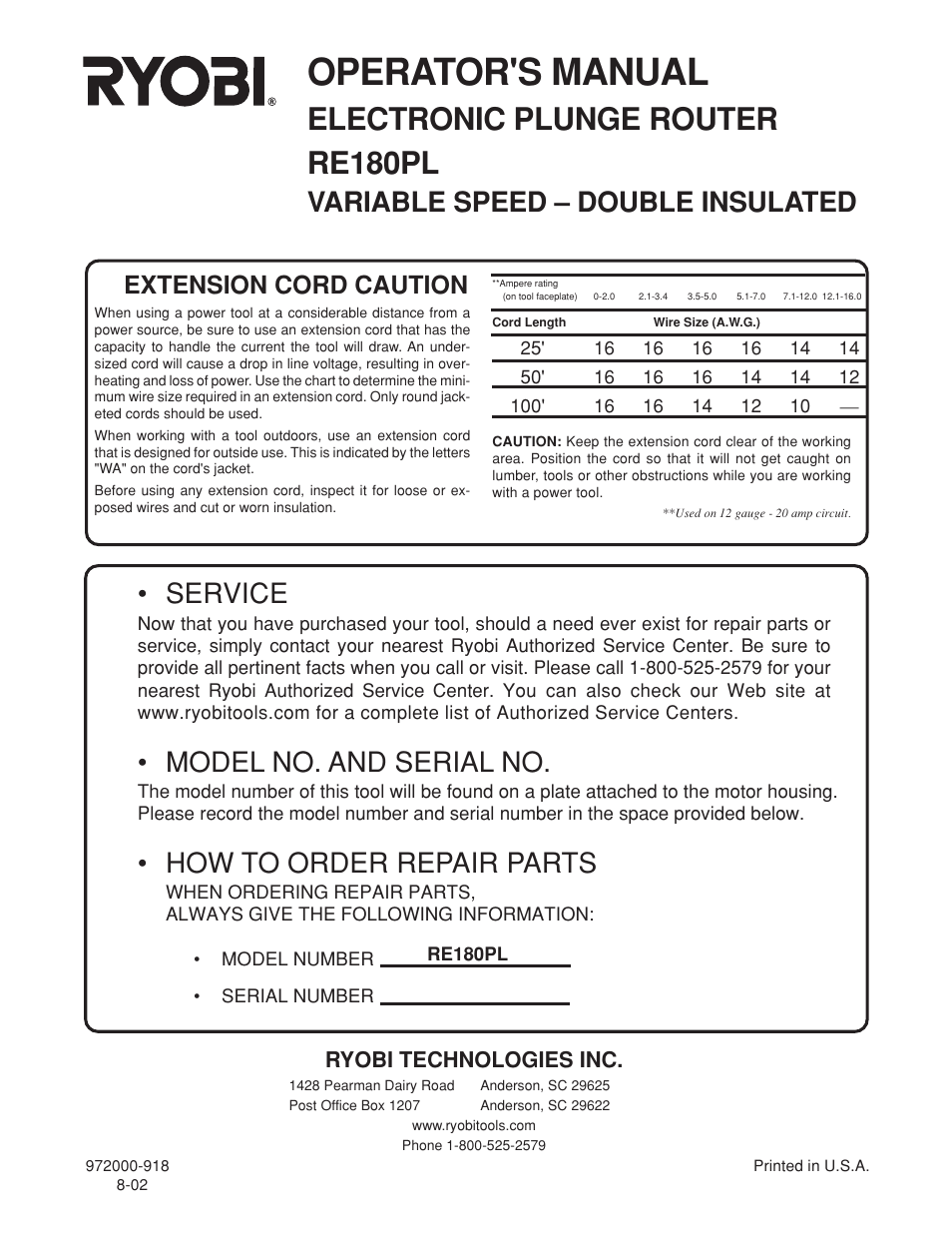 RYOBI®

OPERATOR'S MANUAL
ELECTRONIC PLUNGE ROUTER
RE180PL
VARIABLE SPEED – DOUBLE INSULATED

EXTENSION CORD CAUTION

When using a power tool at a considerable distance from a power source, be sure to use an extension cord that has the capacity to handle the current the tool will draw. An undersized cord will cause a drop in line voltage, resulting in overheating and loss of power. Use the chart to determine the minimum wire size required in an extension cord. Only round jacketed cords should be used.

When working with a tool outdoors, use an extension cord that is designed for outside use. This is indicated by the letters "WA" on the cord's jacket.

Before using any extension cord, inspect it for loose or exposed wires and cut or worn insulation.

| **Ampere rating (on tool faceplate) | 0-2.0 | 2.1-3.4 | 3.5-5.0 | 5.1-7.0 | 7.1-12.0 | 12.1-16.0 |
|---|---|---|---|---|---|---|
| Cord Length | Wire Size (A.W.G.) | | | | | |
| 25' | 16 | 16 | 16 | 16 | 14 | 14 |
| 50' | 16 | 16 | 16 | 14 | 14 | 12 |
| 100' | 16 | 16 | 14 | 12 | 10 | — |

CAUTION: Keep the extension cord clear of the working area. Position the cord so that it will not get caught on lumber, tools or other obstructions while you are working with a power tool.

**Used on 12 gauge - 20 amp circuit.

• SERVICE

Now that you have purchased your tool, should a need ever exist for repair parts or service, simply contact your nearest Ryobi Authorized Service Center. Be sure to provide all pertinent facts when you call or visit. Please call 1-800-525-2579 for your nearest Ryobi Authorized Service Center. You can also check our Web site at www.ryobitools.com for a complete list of Authorized Service Centers.

• MODEL NO. AND SERIAL NO.

The model number of this tool will be found on a plate attached to the motor housing. Please record the model number and serial number in the space provided below.

• HOW TO ORDER REPAIR PARTS

WHEN ORDERING REPAIR PARTS,
ALWAYS GIVE THE FOLLOWING INFORMATION:

• MODEL NUMBER RE180PL

• SERIAL NUMBER

RYOBI TECHNOLOGIES INC.

1428 Pearman Dairy Road Anderson, SC 29625
Post Office Box 1207 Anderson, SC 29622
www.ryobitools.com
Phone 1-800-525-2579

972000-918
8-02

Printed in U.S.A.